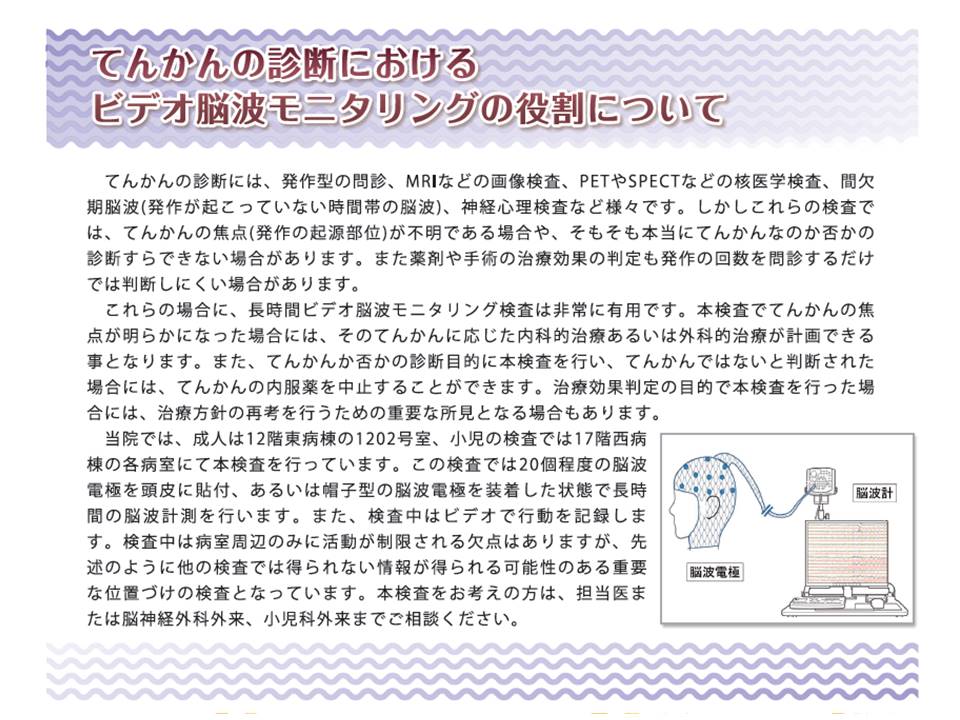 てんかんの診断における
ビデオ脳波モニタリングの役割について

てんかんの診断には、発作型の問診、MRIなどの画像検査、PETやSPECTなどの核医学検査、間欠期脳波(発作が起こっていない時間帯の脳波)、神経心理検査など様々です。しかしこれらの検査では、てんかんの焦点(発作の起源部位)が不明である場合や、そもそも本当にてんかんなのか否かの診断すらできない場合があります。また薬剤や手術の治療効果の判定も発作の回数を問診するだけでは判断しにくい場合があります。

これらの場合に、長時間ビデオ脳波モニタリング検査は非常に有用です。本検査でてんかんの焦点が明らかになった場合には、そのてんかんに応じた内科的治療あるいは外科的治療が計画できる事となります。また、てんかんか否かの診断目的に本検査を行い、てんかんではないと判断された場合には、てんかんの内服薬を中止することができます。治療効果判定の目的で本検査を行った場合には、治療方針の再考を行うための重要な所見となる場合もあります。

当院では、成人は12階東病棟の1202号室、小児の検査では17階西病棟の各病室にて本検査を行っています。この検査では20個程度の脳波電極を頭皮に貼付、あるいは帽子型の脳波電極を装着した状態で長時間の脳波計測を行います。また、検査中はビデオで行動を記録します。検査中は病室周辺のみに活動が制限される欠点はありますが、先述のように他の検査では得られない情報が得られる可能性のある重要な位置づけの検査となっています。本検査をお考えの方は、担当医または脳神経外科外来、小児科外来までご相談ください。

脳波計
脳波電極